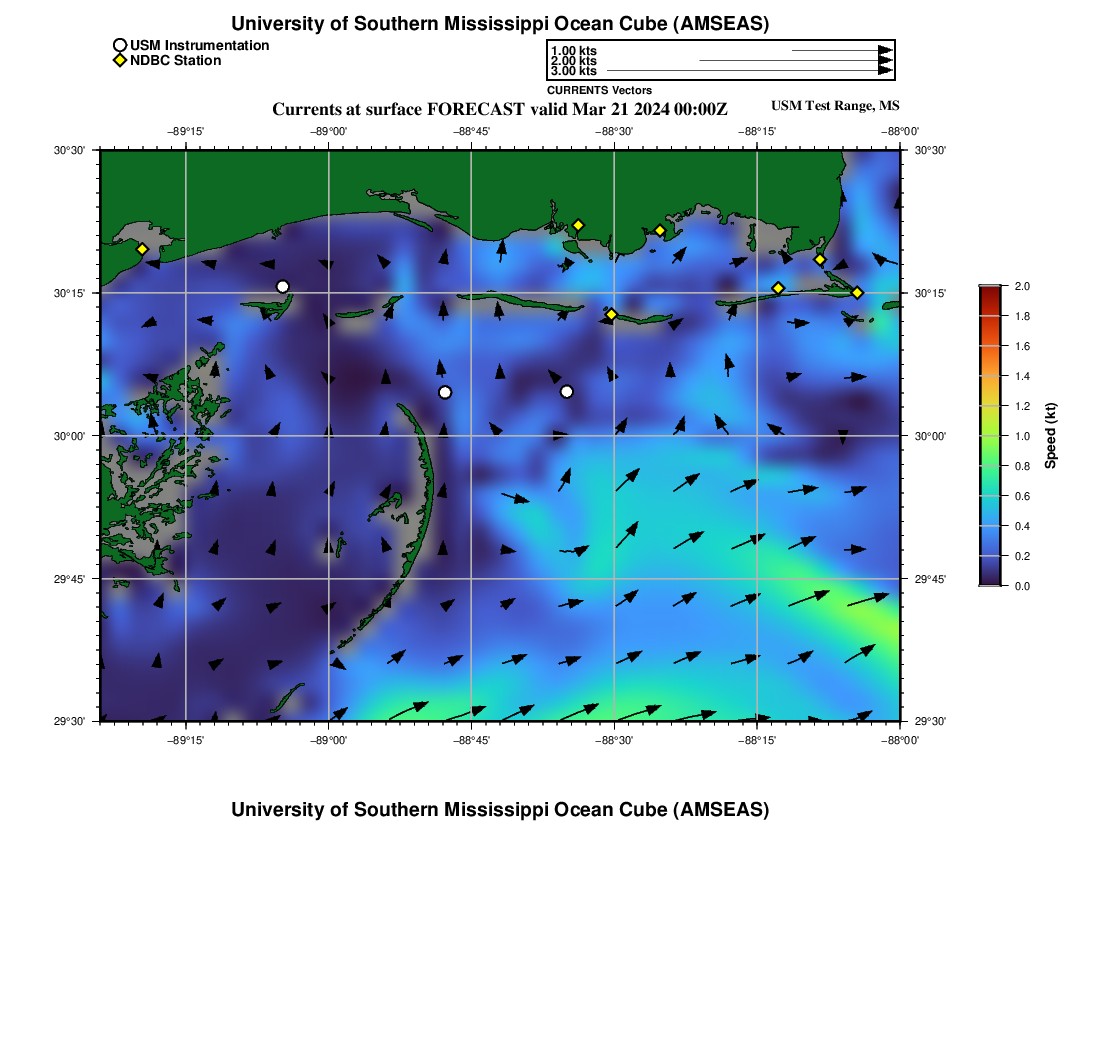 University of Southern Mississippi Ocean Cube (AMSEAS)

USM Instrumentation
NDBC Station

1.00 kts
2.00 kts
3.00 kts
CURRENTS Vectors

Currents at surface FORECAST valid Mar 21 2024 00:00Z

USM Test Range, MS

−89°15' −89°00' −88°45' −88°30' −88°15' −88°00'

30°30'
30°15'
30°00'
29°45'
29°30'

30°30'
30°15'
30°00'
29°45'
29°30'

−89°15' −89°00' −88°45' −88°30' −88°15' −88°00'

2.0
1.8
1.6
1.4
1.2
1.0
0.8
0.6
0.4
0.2
0.0
Speed (kt)

University of Southern Mississippi Ocean Cube (AMSEAS)